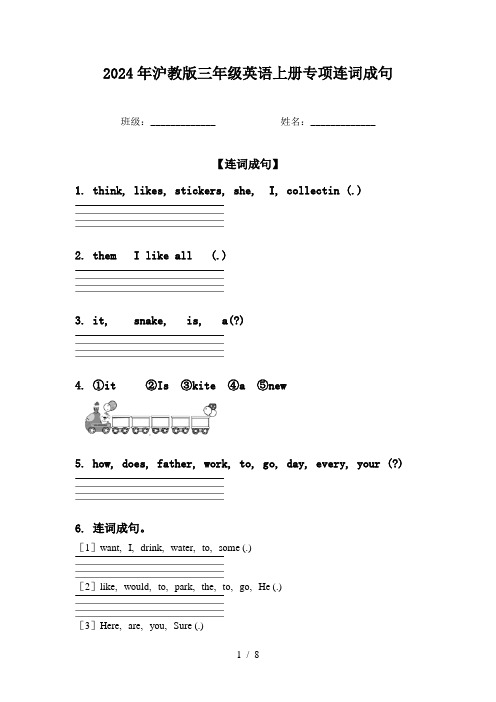 2024年沪教版三年级英语上册专项连词成句

班级：____________ 姓名：____________

【连词成句】

1. think, likes, stickers, she, I, collectin (.)

2. them I like all (.)

3. it, snake, is, a(?)

4. ①it ②Is ③kite ④a ⑤new

5. how, does, father, work, to, go, day, every, your (?)

6. 连词成句。

[1] want, I, drink, water, to, some (.)

[2] like, would, to, park, the, to, go, He (.)

[3] Here, are, you, Sure (.)

1 / 8